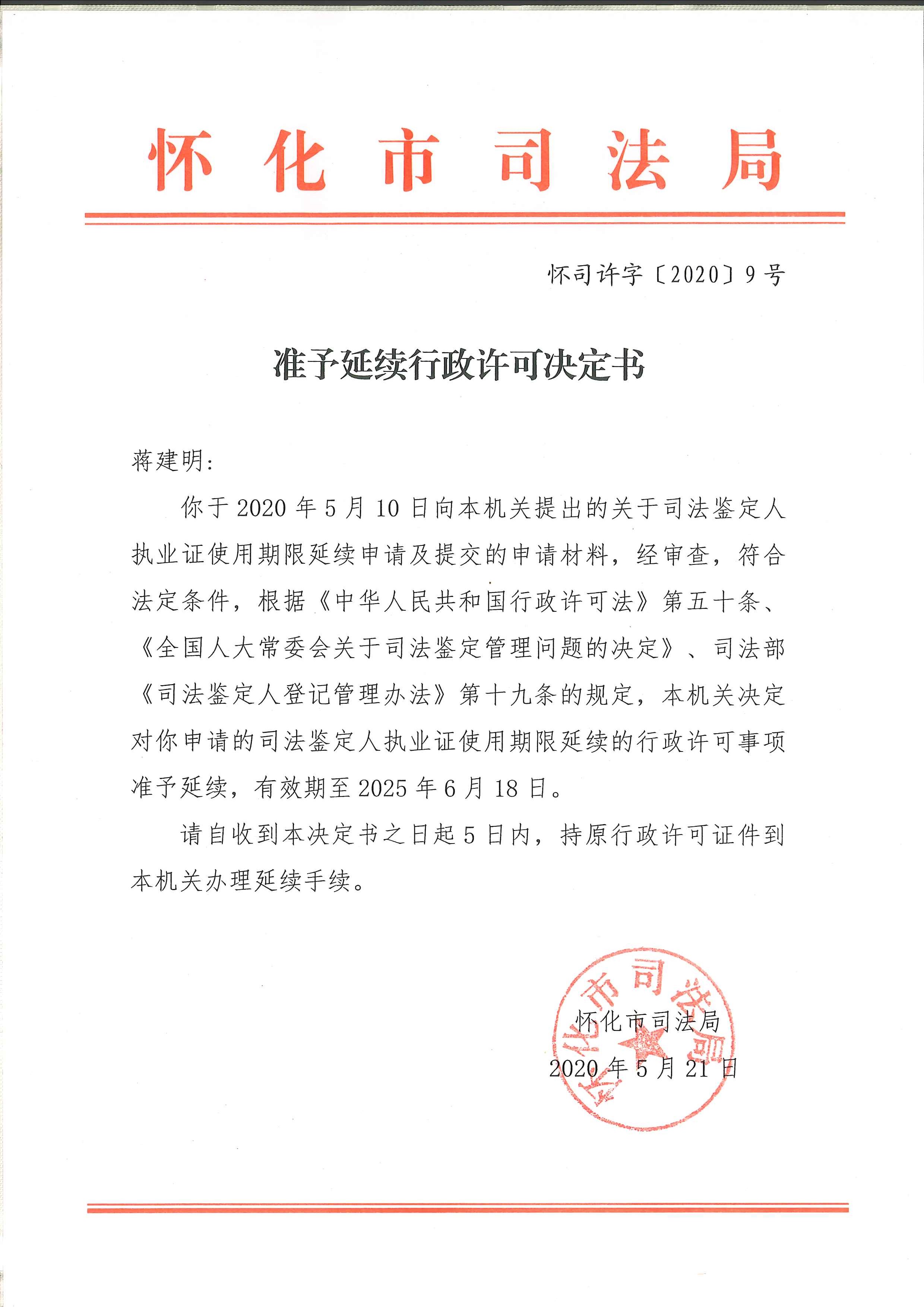 怀化市司法局

怀司许字〔2020〕9号

准予延续行政许可决定书

蒋建明：

你于2020年5月10日向本机关提出的关于司法鉴定人执业证使用期限延续申请及提交的申请材料，经审查，符合法定条件，根据《中华人民共和国行政许可法》第五十条、《全国人大常委会关于司法鉴定管理问题的决定》、司法部《司法鉴定人登记管理办法》第十九条的规定，本机关决定对你申请的司法鉴定人执业证使用期限延续的行政许可事项准予延续，有效期至2025年6月18日。

请自收到本决定书之日起5日内，持原行政许可证件到本机关办理延续手续。

怀化市司法局
怀化市司法局
2020年5月21日